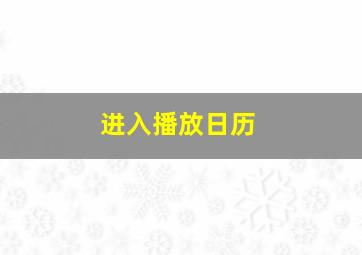 进入播放日历